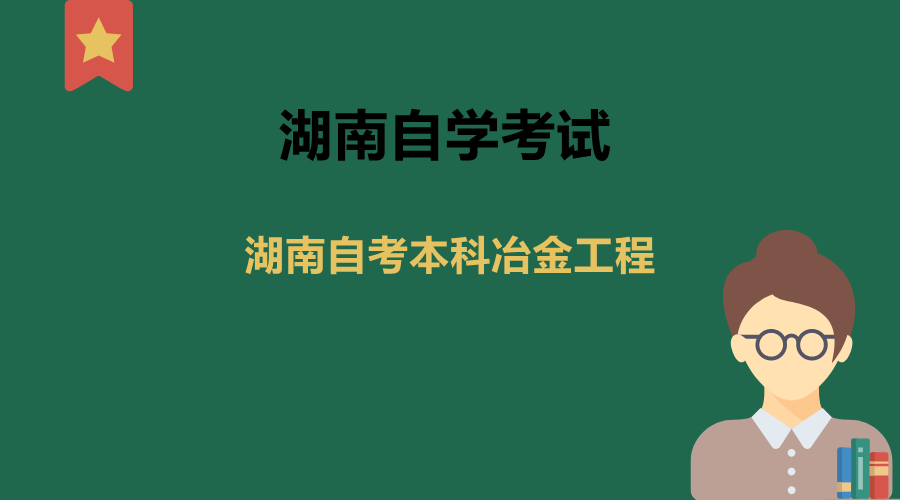 湖南自学考试

湖南自考本科冶金工程